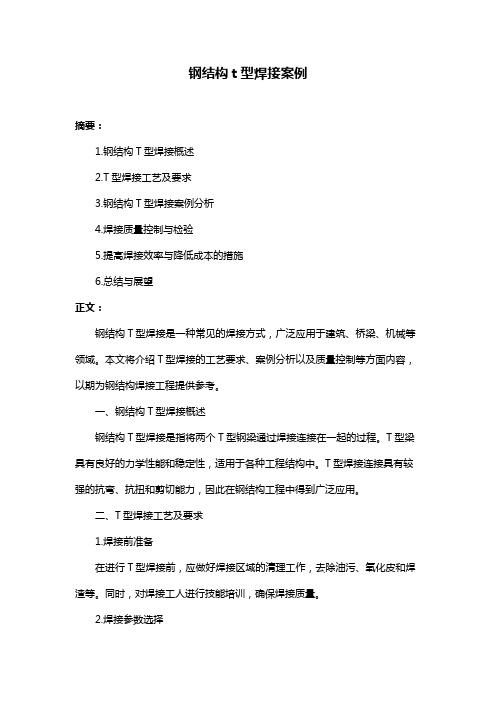 钢结构 t 型焊接案例

摘要：

1.钢结构 T 型焊接概述

2.T 型焊接工艺及要求

3.钢结构 T 型焊接案例分析

4.焊接质量控制与检验

5.提高焊接效率与降低成本的措施

6.总结与展望

正文：

钢结构 T 型焊接是一种常见的焊接方式，广泛应用于建筑、桥梁、机械等领域。本文将介绍 T 型焊接的工艺要求、案例分析以及质量控制等方面内容，以期为钢结构焊接工程提供参考。

一、钢结构 T 型焊接概述

钢结构 T 型焊接是指将两个 T 型钢梁通过焊接连接在一起的过程。T 型梁具有良好的力学性能和稳定性，适用于各种工程结构中。T 型焊接连接具有较强的抗弯、抗扭和剪切能力，因此在钢结构工程中得到广泛应用。

二、T 型焊接工艺及要求

1.焊接前准备

在进行 T 型焊接前，应做好焊接区域的清理工作，去除油污、氧化皮和焊渣等。同时，对焊接工人进行技能培训，确保焊接质量。

2.焊接参数选择